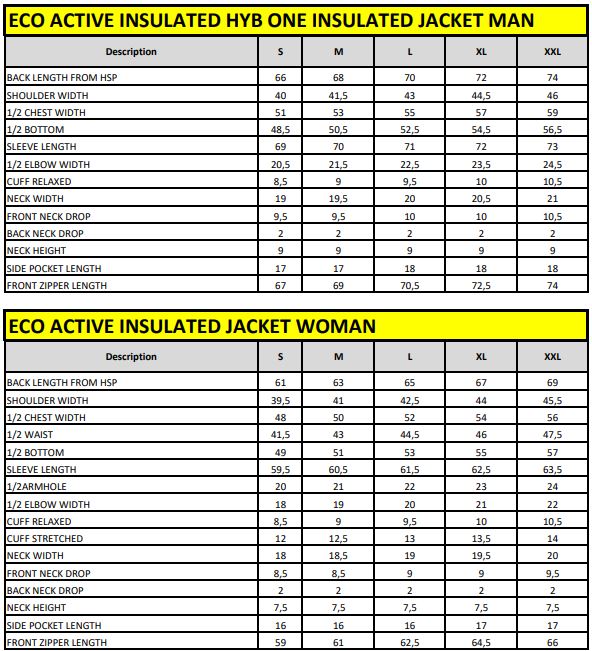 ECO ACTIVE INSULATED HYB ONE INSULATED JACKET MAN

| Description | S | M | L | XL | XXL |
|---|---|---|---|---|---|
| BACK LENGTH FROM HSP | 66 | 68 | 70 | 72 | 74 |
| SHOULDER WIDTH | 40 | 41,5 | 43 | 44,5 | 46 |
| 1/2 CHEST WIDTH | 51 | 53 | 55 | 57 | 59 |
| 1/2 BOTTOM | 48,5 | 50,5 | 52,5 | 54,5 | 56,5 |
| SLEEVE LENGTH | 69 | 70 | 71 | 72 | 73 |
| 1/2 ELBOW WIDTH | 20,5 | 21,5 | 22,5 | 23,5 | 24,5 |
| CUFF RELAXED | 8,5 | 9 | 9,5 | 10 | 10,5 |
| NECK WIDTH | 19 | 19,5 | 20 | 20,5 | 21 |
| FRONT NECK DROP | 9,5 | 9,5 | 10 | 10 | 10,5 |
| BACK NECK DROP | 2 | 2 | 2 | 2 | 2 |
| NECK HEIGHT | 9 | 9 | 9 | 9 | 9 |
| SIDE POCKET LENGTH | 17 | 17 | 18 | 18 | 18 |
| FRONT ZIPPER LENGTH | 67 | 69 | 70,5 | 72,5 | 74 |

ECO ACTIVE INSULATED JACKET WOMAN

| Description | S | M | L | XL | XXL |
|---|---|---|---|---|---|
| BACK LENGTH FROM HSP | 61 | 63 | 65 | 67 | 69 |
| SHOULDER WIDTH | 39,5 | 41 | 42,5 | 44 | 45,5 |
| 1/2 CHEST WIDTH | 48 | 50 | 52 | 54 | 56 |
| 1/2 WAIST | 41,5 | 43 | 44,5 | 46 | 47,5 |
| 1/2 BOTTOM | 49 | 51 | 53 | 55 | 57 |
| SLEEVE LENGTH | 59,5 | 60,5 | 61,5 | 62,5 | 63,5 |
| 1/2ARMHOLE | 20 | 21 | 22 | 23 | 24 |
| 1/2 ELBOW WIDTH | 18 | 19 | 20 | 21 | 22 |
| CUFF RELAXED | 8,5 | 9 | 9,5 | 10 | 10,5 |
| CUFF STRETCHED | 12 | 12,5 | 13 | 13,5 | 14 |
| NECK WIDTH | 18 | 18,5 | 19 | 19,5 | 20 |
| FRONT NECK DROP | 8,5 | 8,5 | 9 | 9 | 9,5 |
| BACK NECK DROP | 2 | 2 | 2 | 2 | 2 |
| NECK HEIGHT | 7,5 | 7,5 | 7,5 | 7,5 | 7,5 |
| SIDE POCKET LENGTH | 16 | 16 | 16 | 17 | 17 |
| FRONT ZIPPER LENGTH | 59 | 61 | 62,5 | 64,5 | 66 |